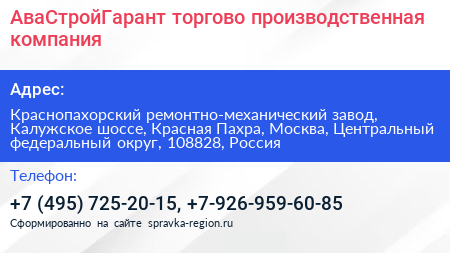 АваСтройГарант торгово производственная компания

Адрес:

Краснопахорский ремонтно-механический завод, Калужское шоссе, Красная Пахра, Москва, Центральный федеральный округ, 108828, Россия

Телефон:

+7 (495) 725-20-15, +7-926-959-60-85

Сформированно на сайте spravka-region.ru